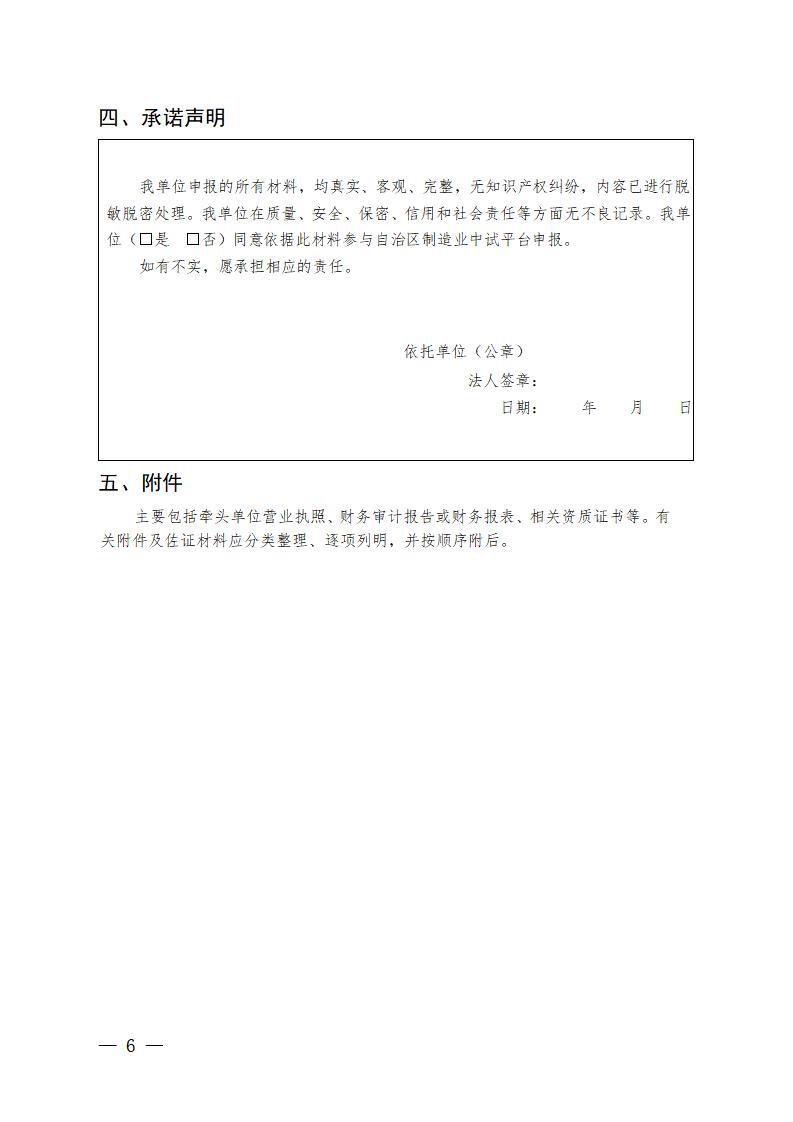 四、承诺声明

我单位申报的所有材料，均真实、客观、完整，无知识产权纠纷，内容已进行脱敏脱密处理。我单位在质量、安全、保密、信用和社会责任等方面无不良记录。我单位（□是 □否）同意依据此材料参与自治区制造业中试平台申报。

如有不实，愿承担相应的责任。

依托单位（公章）

法人签章：

日期： 年 月 日

五、附件

主要包括牵头单位营业执照、财务审计报告或财务报表、相关资质证书等。有关附件及佐证材料应分类整理、逐项列明，并按顺序附后。

— 6 —